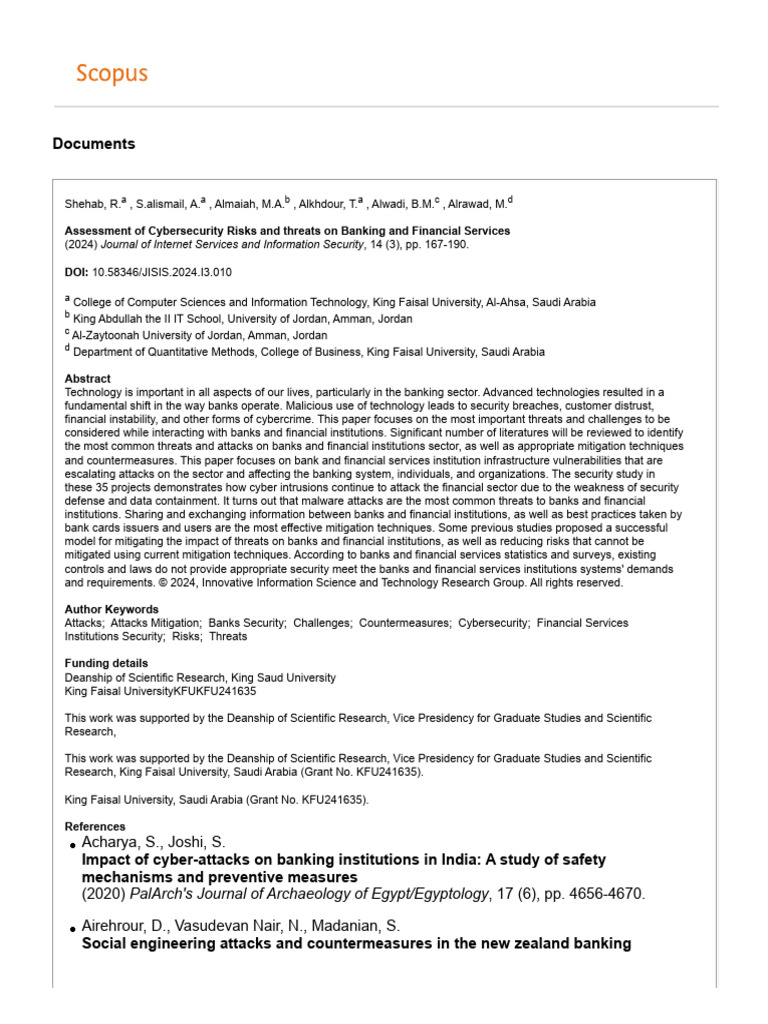 Scopus

Documents

Shehab, R.$^{a}$ , S.alismail, A.$^{a}$ , Almaiah, M.A.$^{b}$ , Alkhdour, T.$^{a}$ , Alwadi, B.M.$^{c}$ , Alrawad, M.$^{d}$

Assessment of Cybersecurity Risks and threats on Banking and Financial Services
(2024) Journal of Internet Services and Information Security, 14 (3), pp. 167-190.

DOI: 10.58346/JISIS.2024.I3.010

$^{a}$ College of Computer Sciences and Information Technology, King Faisal University, Al-Ahsa, Saudi Arabia
$^{b}$ King Abdullah the II IT School, University of Jordan, Amman, Jordan
$^{c}$ Al-Zaytoonah University of Jordan, Amman, Jordan
$^{d}$ Department of Quantitative Methods, College of Business, King Faisal University, Saudi Arabia

Abstract
Technology is important in all aspects of our lives, particularly in the banking sector. Advanced technologies resulted in a fundamental shift in the way banks operate. Malicious use of technology leads to security breaches, customer distrust, financial instability, and other forms of cybercrime. This paper focuses on the most important threats and challenges to be considered while interacting with banks and financial institutions. Significant number of literatures will be reviewed to identify the most common threats and attacks on banks and financial institutions sector, as well as appropriate mitigation techniques and countermeasures. This paper focuses on bank and financial services institution infrastructure vulnerabilities that are escalating attacks on the sector and affecting the banking system, individuals, and organizations. The security study in these 35 projects demonstrates how cyber intrusions continue to attack the financial sector due to the weakness of security defense and data containment. It turns out that malware attacks are the most common threats to banks and financial institutions. Sharing and exchanging information between banks and financial institutions, as well as best practices taken by bank cards issuers and users are the most effective mitigation techniques. Some previous studies proposed a successful model for mitigating the impact of threats on banks and financial institutions, as well as reducing risks that cannot be mitigated using current mitigation techniques. According to banks and financial services statistics and surveys, existing controls and laws do not provide appropriate security meet the banks and financial services institutions systems' demands and requirements. © 2024, Innovative Information Science and Technology Research Group. All rights reserved.

Author Keywords
Attacks; Attacks Mitigation; Banks Security; Challenges; Countermeasures; Cybersecurity; Financial Services Institutions Security; Risks; Threats

Funding details
Deanship of Scientific Research, King Saud University
King Faisal UniversityKFUKFU241635

This work was supported by the Deanship of Scientific Research, Vice Presidency for Graduate Studies and Scientific Research,

This work was supported by the Deanship of Scientific Research, Vice Presidency for Graduate Studies and Scientific Research, King Faisal University, Saudi Arabia (Grant No. KFU241635).

King Faisal University, Saudi Arabia (Grant No. KFU241635).

References
• Acharya, S., Joshi, S.
Impact of cyber-attacks on banking institutions in India: A study of safety mechanisms and preventive measures
(2020) PalArch's Journal of Archaeology of Egypt/Egyptology, 17 (6), pp. 4656-4670.

• Airehrour, D., Vasudevan Nair, N., Madanian, S.
Social engineering attacks and countermeasures in the new zealand banking